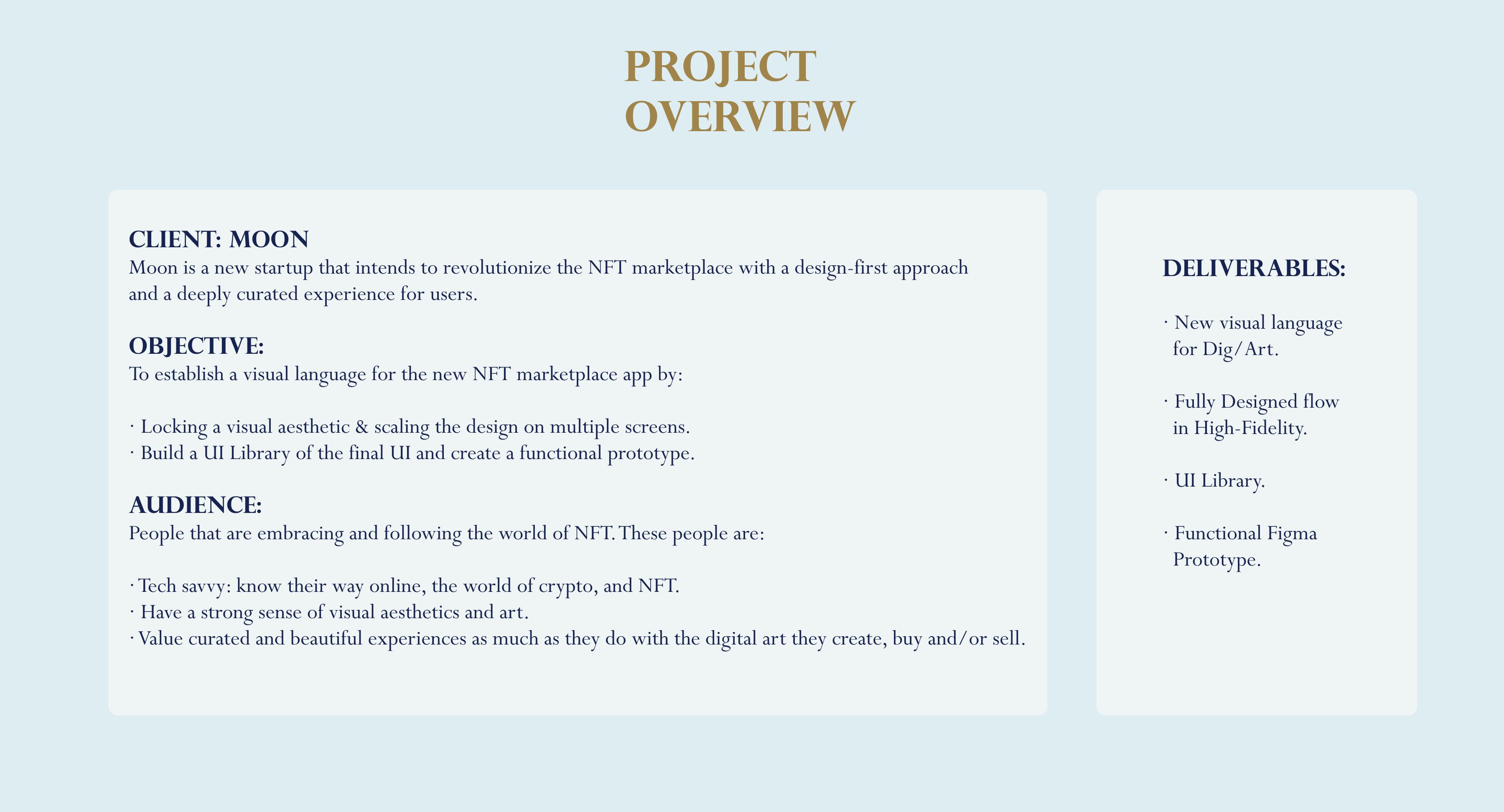 PROJECT
OVERVIEW

CLIENT: MOON
Moon is a new startup that intends to revolutionize the NFT marketplace with a design-first approach and a deeply curated experience for users.

OBJECTIVE:
To establish a visual language for the new NFT marketplace app by:

· Locking a visual aesthetic & scaling the design on multiple screens.
· Build a UI Library of the final UI and create a functional prototype.

AUDIENCE:
People that are embracing and following the world of NFT. These people are:

· Tech savvy: know their way online, the world of crypto, and NFT.
· Have a strong sense of visual aesthetics and art.
· Value curated and beautiful experiences as much as they do with the digital art they create, buy and/or sell.

DELIVERABLES:

· New visual language for Dig/Art.

· Fully Designed flow in High-Fidelity.

· UI Library.

· Functional Figma Prototype.